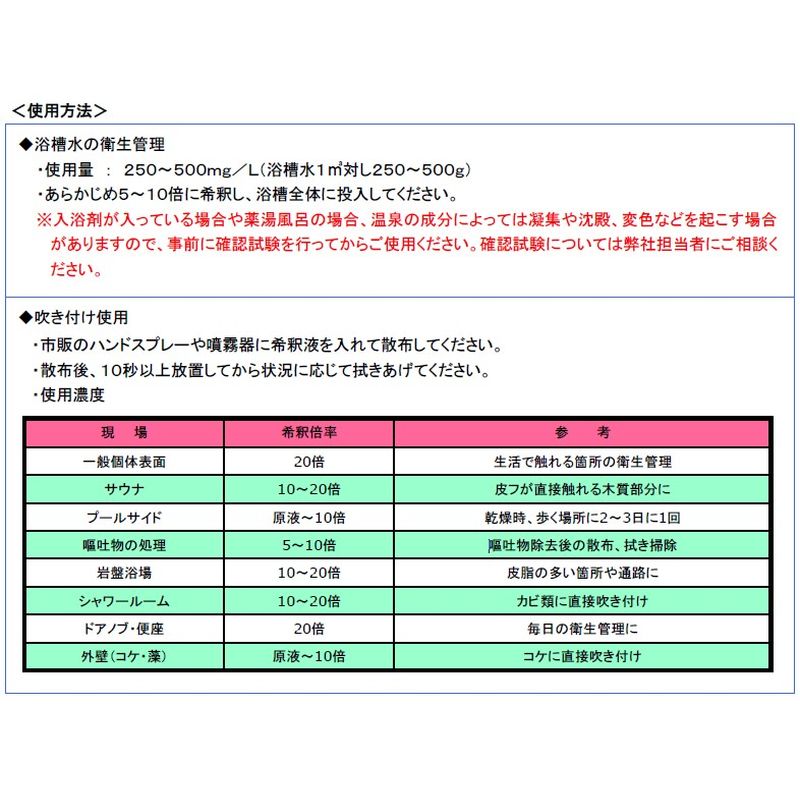 ＜使用方法＞

◆浴槽水の衛生管理
・使用量 ： 250～500mg／L（浴槽水1㎥対し250～500g）
・あらかじめ5～10倍に希釈し、浴槽全体に投入してください。
※入浴剤が入っている場合や薬湯風呂の場合、温泉の成分によっては凝集や沈殿、変色などを起こす場合がありますので、事前に確認試験を行ってからご使用ください。確認試験については弊社担当者にご相談ください。

◆吹き付け使用
・市販のハンドスプレーや噴霧器に希釈液を入れて散布してください。
・散布後、10秒以上放置してから状況に応じて拭きあげてください。
・使用濃度

| 現　場 | 希釈倍率 | 参　考 |
|---|---|---|
| 一般個体表面 | 20倍 | 生活で触れる箇所の衛生管理 |
| サウナ | 10～20倍 | 皮フが直接触れる木質部分に |
| プールサイド | 原液～10倍 | 乾燥時、歩く場所に2～3日に1回 |
| 嘔吐物の処理 | 5～10倍 | 嘔吐物除去後の散布、拭き掃除 |
| 岩盤浴場 | 10～20倍 | 皮脂の多い箇所や通路に |
| シャワールーム | 10～20倍 | カビ類に直接吹き付け |
| ドアノブ・便座 | 20倍 | 毎日の衛生管理に |
| 外壁（コケ・藻） | 原液～10倍 | コケに直接吹き付け |